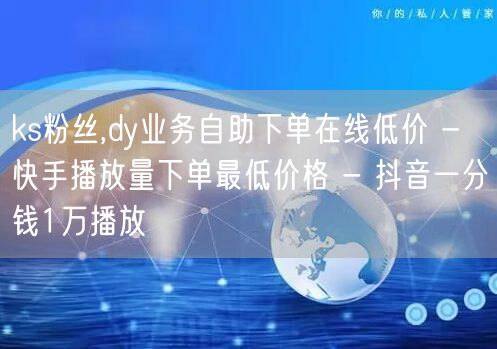 你/的/私/人/管/家

ks粉丝,dy业务自助下单在线低价 - 快手播放量下单最低价格 - 抖音一分钱1万播放